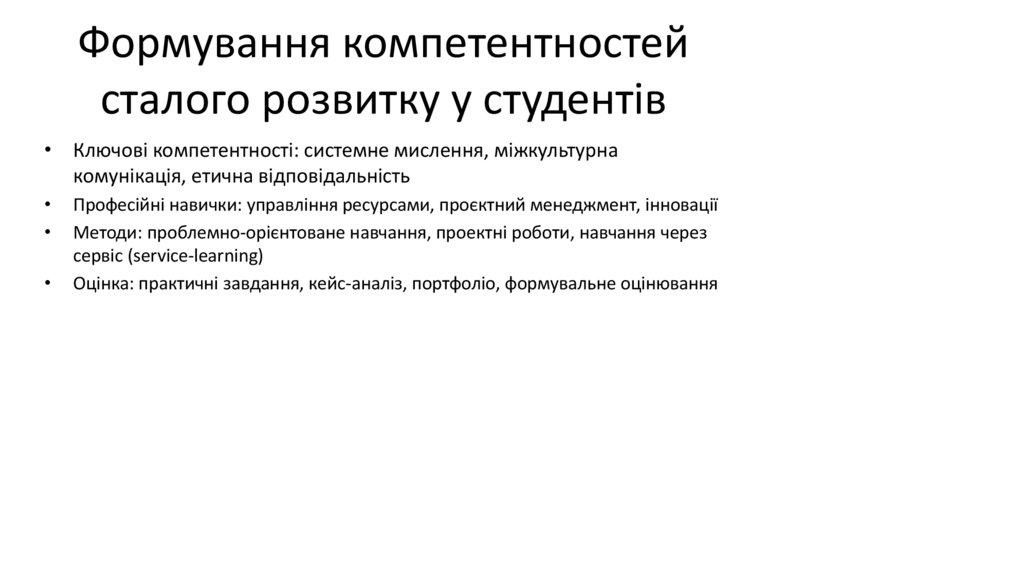 Формування компетентностей сталого розвитку у студентів

• Ключові компетентності: системне мислення, міжкультурна комунікація, етична відповідальність
• Професійні навички: управління ресурсами, проєктний менеджмент, інновації
• Методи: проблемно-орієнтоване навчання, проектні роботи, навчання через сервіс (service-learning)
• Оцінка: практичні завдання, кейс-аналіз, портфоліо, формувальне оцінювання